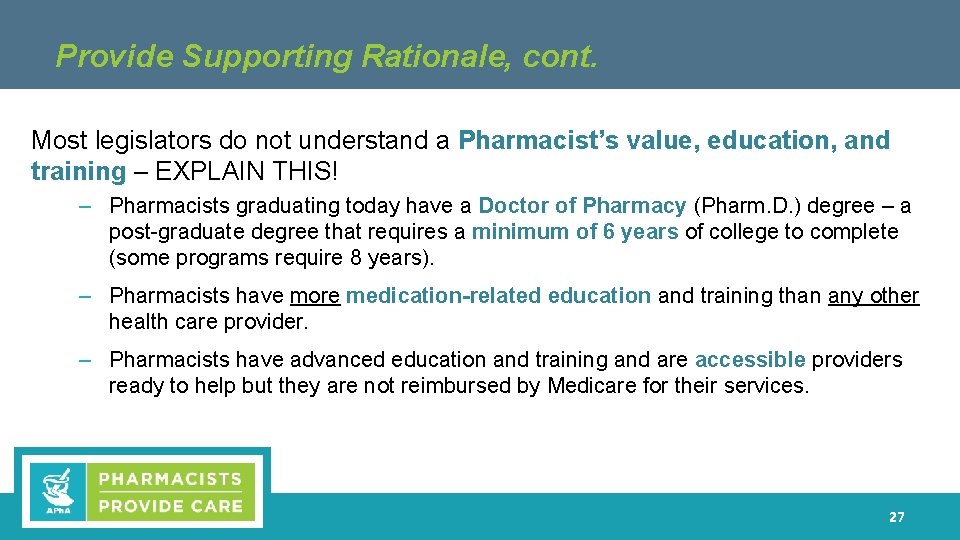 Provide Supporting Rationale, cont.

Most legislators do not understand a Pharmacist's value, education, and training – EXPLAIN THIS!

– Pharmacists graduating today have a Doctor of Pharmacy (Pharm.D.) degree – a post-graduate degree that requires a minimum of 6 years of college to complete (some programs require 8 years).

– Pharmacists have more medication-related education and training than any other health care provider.

– Pharmacists have advanced education and training and are accessible providers ready to help but they are not reimbursed by Medicare for their services.

APhA

PHARMACISTS PROVIDE CARE

27